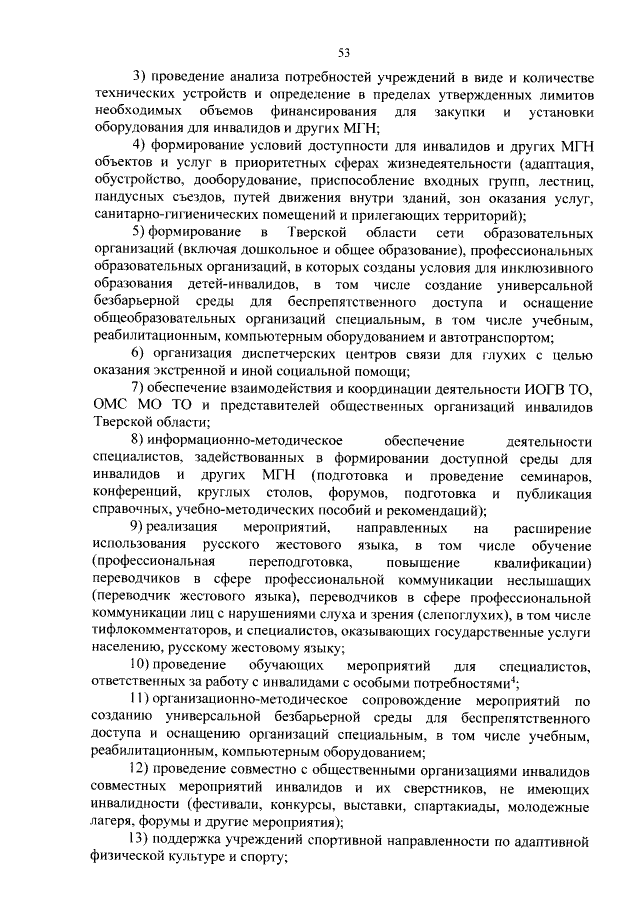 53

3) проведение анализа потребностей учреждений в виде и количестве технических устройств и определение в пределах утвержденных лимитов необходимых объемов финансирования для закупки и установки оборудования для инвалидов и других МГН;

4) формирование условий доступности для инвалидов и других МГН объектов и услуг в приоритетных сферах жизнедеятельности (адаптация, обустройство, дооборудование, приспособление входных групп, лестниц, пандусных съездов, путей движения внутри зданий, зон оказания услуг, санитарно-гигиенических помещений и прилегающих территорий);

5) формирование в Тверской области сети образовательных организаций (включая дошкольное и общее образование), профессиональных образовательных организаций, в которых созданы условия для инклюзивного образования детей-инвалидов, в том числе создание универсальной безбарьерной среды для беспрепятственного доступа и оснащение общеобразовательных организаций специальным, в том числе учебным, реабилитационным, компьютерным оборудованием и автотранспортом;

6) организация диспетчерских центров связи для глухих с целью оказания экстренной и иной социальной помощи;

7) обеспечение взаимодействия и координации деятельности ИОГВ ТО, ОМС МО ТО и представителей общественных организаций инвалидов Тверской области;

8) информационно-методическое обеспечение деятельности специалистов, задействованных в формировании доступной среды для инвалидов и других МГН (подготовка и проведение семинаров, конференций, круглых столов, форумов, подготовка и публикация справочных, учебно-методических пособий и рекомендаций);

9) реализация мероприятий, направленных на расширение использования русского жестового языка, в том числе обучение (профессиональная переподготовка, повышение квалификации) переводчиков в сфере профессиональной коммуникации неслышащих (переводчик жестового языка), переводчиков в сфере профессиональной коммуникации лиц с нарушениями слуха и зрения (слепоглухих), в том числе тифлокомментаторов, и специалистов, оказывающих государственные услуги населению, русскому жестовому языку;

10) проведение обучающих мероприятий для специалистов, ответственных за работу с инвалидами с особыми потребностями$^4$;

11) организационно-методическое сопровождение мероприятий по созданию универсальной безбарьерной среды для беспрепятственного доступа и оснащению организаций специальным, в том числе учебным, реабилитационным, компьютерным оборудованием;

12) проведение совместно с общественными организациями инвалидов совместных мероприятий инвалидов и их сверстников, не имеющих инвалидности (фестивали, конкурсы, выставки, спартакиады, молодежные лагеря, форумы и другие мероприятия);

13) поддержка учреждений спортивной направленности по адаптивной физической культуре и спорту;